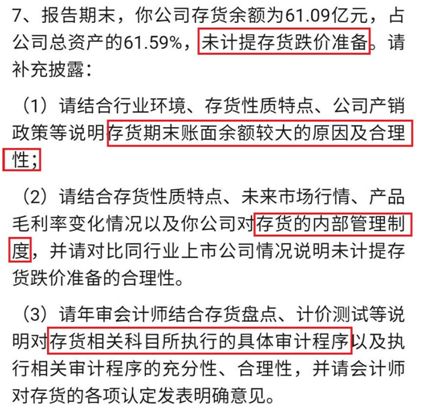 7、报告期末，你公司存货余额为61.09亿元，占公司总资产的61.59%，未计提存货跌价准备。请补充披露：

（1）请结合行业环境、存货性质特点、公司产销政策等说明存货期末账面余额较大的原因及合理性；

（2）请结合存货性质特点、未来市场行情、产品毛利率变化情况以及你公司对存货的内部管理制度，并请对比同行业上市公司情况说明未计提存货跌价准备的合理性。

（3）请年审会计师结合存货盘点、计价测试等说明对存货相关科目所执行的具体审计程序以及执行相关审计程序的充分性、合理性，并请会计师对存货的各项认定发表明确意见。